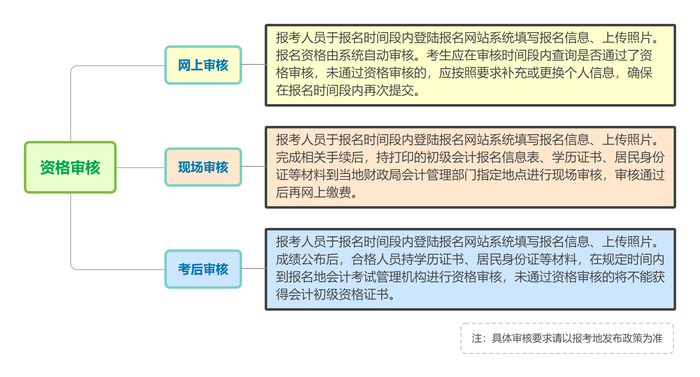 资格审核

网上审核

报考人员于报名时间段内登陆报名网站系统填写报名信息、上传照片。报名资格由系统自动审核。考生应在审核时间段内查询是否通过了资格审核，未通过资格审核的，应按照要求补充或更换个人信息，确保在报名时间段内再次提交。

现场审核

报考人员于报名时间段内登陆报名网站系统填写报名信息、上传照片。完成相关手续后，持打印的初级会计报名信息表、学历证书、居民身份证等材料到当地财政局会计管理部门指定地点进行现场审核，审核通过后再网上缴费。

考后审核

报考人员于报名时间段内登陆报名网站系统填写报名信息、上传照片。成绩公布后，合格人员持学历证书、居民身份证等材料，在规定时间内到报名地会计考试管理机构进行资格审核，未通过资格审核的将不能获得会计初级资格证书。

注：具体审核要求请以报考地发布政策为准